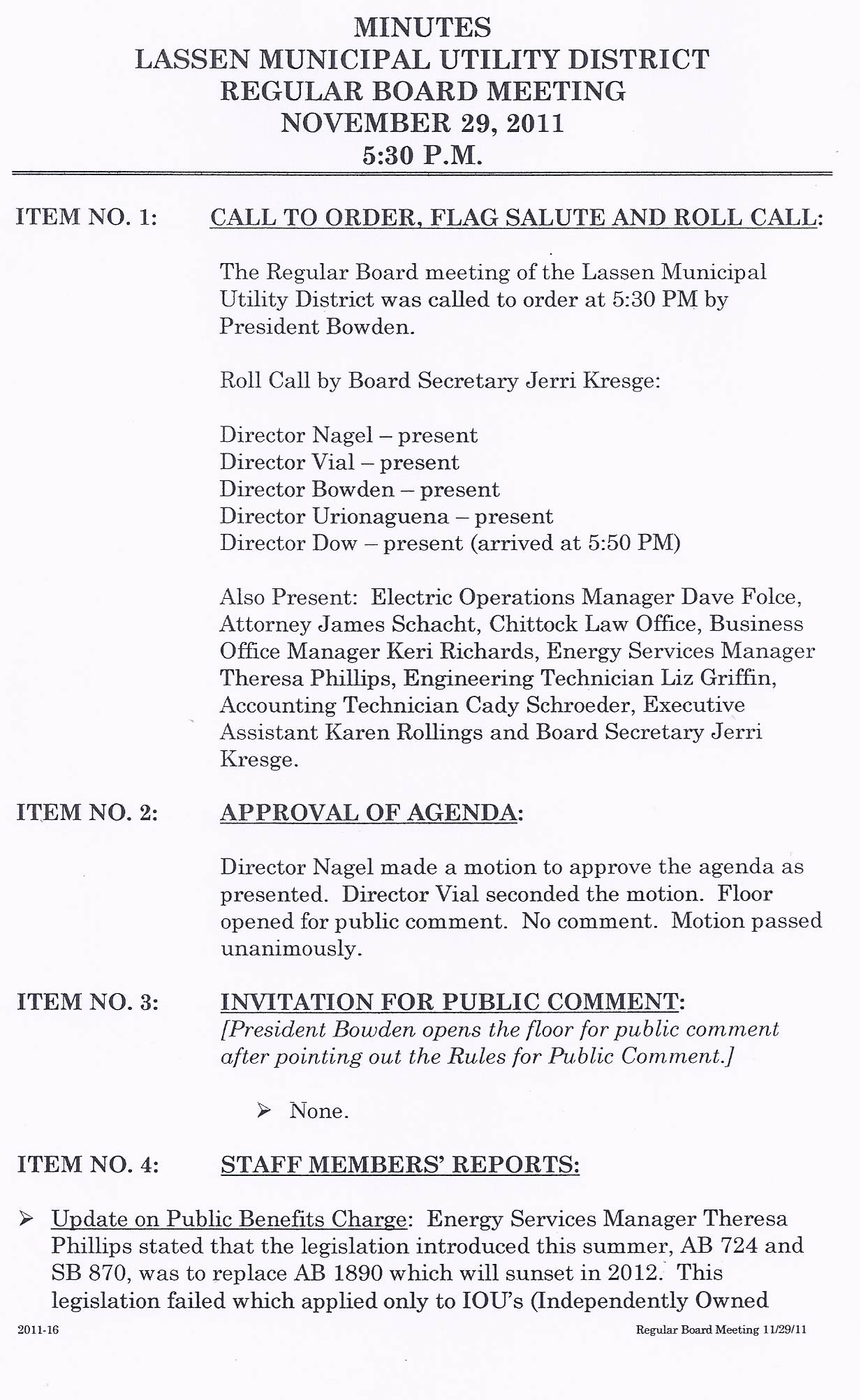 MINUTES
LASSEN MUNICIPAL UTILITY DISTRICT
REGULAR BOARD MEETING
NOVEMBER 29, 2011
5:30 P.M.

ITEM NO. 1: CALL TO ORDER, FLAG SALUTE AND ROLL CALL:

The Regular Board meeting of the Lassen Municipal Utility District was called to order at 5:30 PM by President Bowden.

Roll Call by Board Secretary Jerri Kresge:

Director Nagel – present
Director Vial – present
Director Bowden – present
Director Urionaguena – present
Director Dow – present (arrived at 5:50 PM)

Also Present: Electric Operations Manager Dave Folce, Attorney James Schacht, Chittock Law Office, Business Office Manager Keri Richards, Energy Services Manager Theresa Phillips, Engineering Technician Liz Griffin, Accounting Technician Cady Schroeder, Executive Assistant Karen Rollings and Board Secretary Jerri Kresge.

ITEM NO. 2: APPROVAL OF AGENDA:

Director Nagel made a motion to approve the agenda as presented. Director Vial seconded the motion. Floor opened for public comment. No comment. Motion passed unanimously.

ITEM NO. 3: INVITATION FOR PUBLIC COMMENT:
[President Bowden opens the floor for public comment after pointing out the Rules for Public Comment.]

➢ None.

ITEM NO. 4: STAFF MEMBERS' REPORTS:

➢ Update on Public Benefits Charge: Energy Services Manager Theresa Phillips stated that the legislation introduced this summer, AB 724 and SB 870, was to replace AB 1890 which will sunset in 2012. This legislation failed which applied only to IOU's (Independently Owned

2011-16 Regular Board Meeting 11/29/11